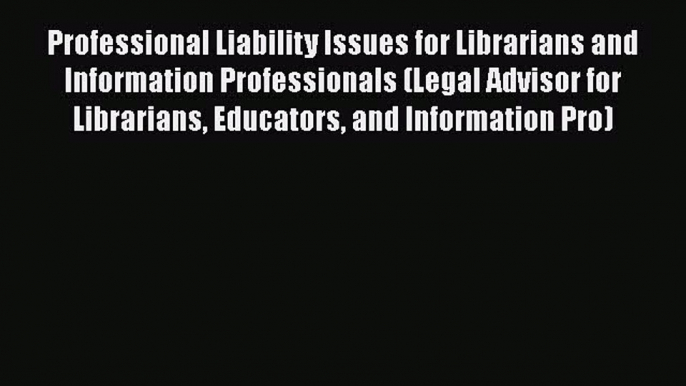 Professional Liability Issues for Librarians and Information Professionals (Legal Advisor for Librarians, Educators, and Information Pro)